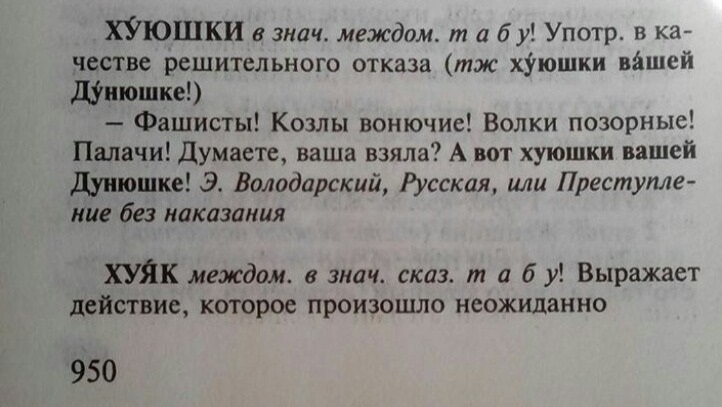 ХУ́ЮШКИ в знач. междом. т а б у! Употр. в качестве решительного отказа (тж ху́юшки ва́шей Ду́нюшке!)

– Фашисты! Козлы вонючие! Волки позорные! Палачи! Думаете, ваша взяла? А вот хуюшки вашей Дунюшке! Э. Володарский, Русская, или Преступление без наказания

ХУЯ́К междом. в знач. сказ. т а б у! Выражает действие, которое произошло неожиданно

950